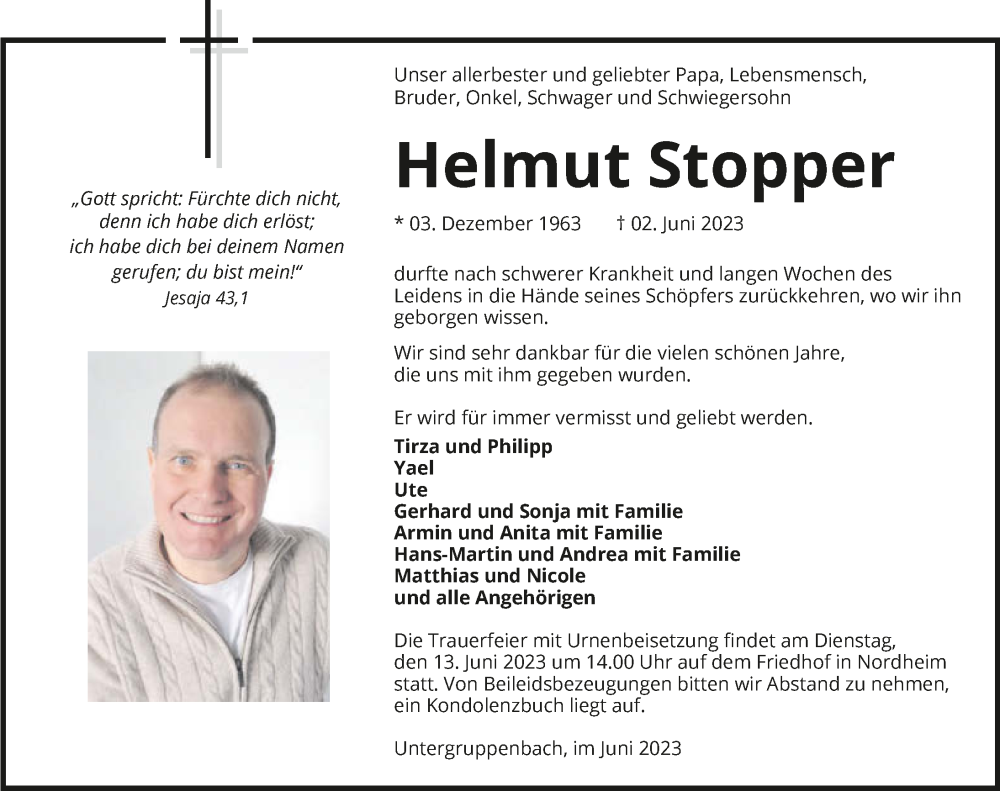 „Gott spricht: Fürchte dich nicht, denn ich habe dich erlöst; ich habe dich bei deinem Namen gerufen; du bist mein!“
Jesaja 43,1

Unser allerbester und geliebter Papa, Lebensmensch, Bruder, Onkel, Schwager und Schwiegersohn

Helmut Stopper

* 03. Dezember 1963 † 02. Juni 2023

durfte nach schwerer Krankheit und langen Wochen des Leidens in die Hände seines Schöpfers zurückkehren, wo wir ihn geborgen wissen.

Wir sind sehr dankbar für die vielen schönen Jahre, die uns mit ihm gegeben wurden.

Er wird für immer vermisst und geliebt werden.

Tirza und Philipp
Yael
Ute
Gerhard und Sonja mit Familie
Armin und Anita mit Familie
Hans-Martin und Andrea mit Familie
Matthias und Nicole
und alle Angehörigen

Die Trauerfeier mit Urnenbeisetzung findet am Dienstag, den 13. Juni 2023 um 14.00 Uhr auf dem Friedhof in Nordheim statt. Von Beileidsbezeugungen bitten wir Abstand zu nehmen, ein Kondolenzbuch liegt auf.

Untergruppenbach, im Juni 2023